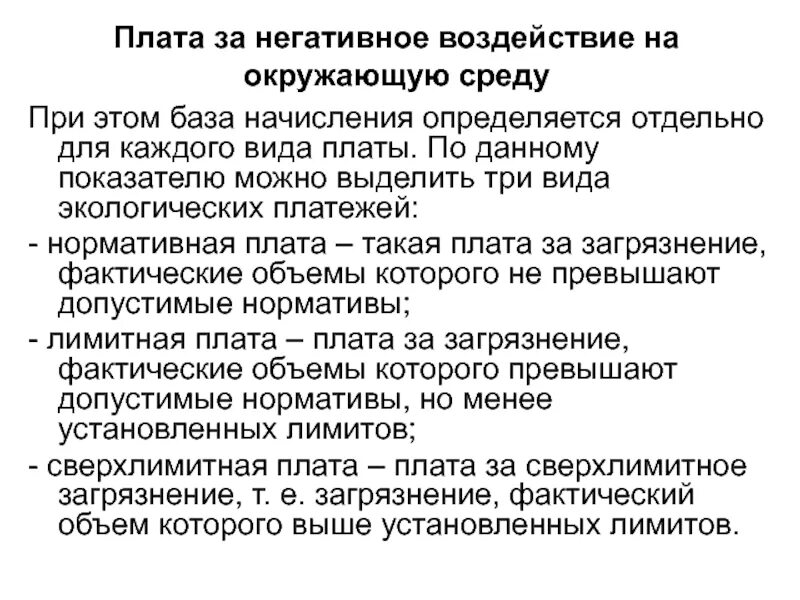 Плата за негативное воздействие на окружающую среду

При этом база начисления определяется отдельно для каждого вида платы. По данному показателю можно выделить три вида экологических платежей:

- нормативная плата – такая плата за загрязнение, фактические объемы которого не превышают допустимые нормативы;

- лимитная плата – плата за загрязнение, фактические объемы которого превышают допустимые нормативы, но менее установленных лимитов;

- сверхлимитная плата – плата за сверхлимитное загрязнение, т. е. загрязнение, фактический объем которого выше установленных лимитов.